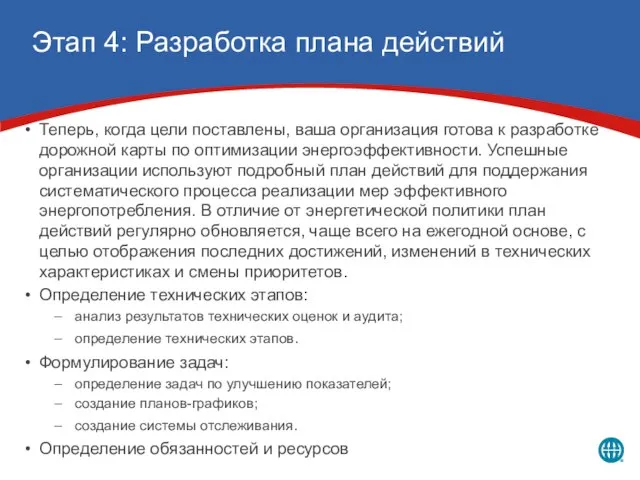 Этап 4: Разработка плана действий

• Теперь, когда цели поставлены, ваша организация готова к разработке дорожной карты по оптимизации энергоэффективности. Успешные организации используют подробный план действий для поддержания систематического процесса реализации мер эффективного энергопотребления. В отличие от энергетической политики план действий регулярно обновляется, чаще всего на ежегодной основе, с целью отображения последних достижений, изменений в технических характеристиках и смены приоритетов.

• Определение технических этапов:
– анализ результатов технических оценок и аудита;
– определение технических этапов.

• Формулирование задач:
– определение задач по улучшению показателей;
– создание планов-графиков;
– создание системы отслеживания.

• Определение обязанностей и ресурсов